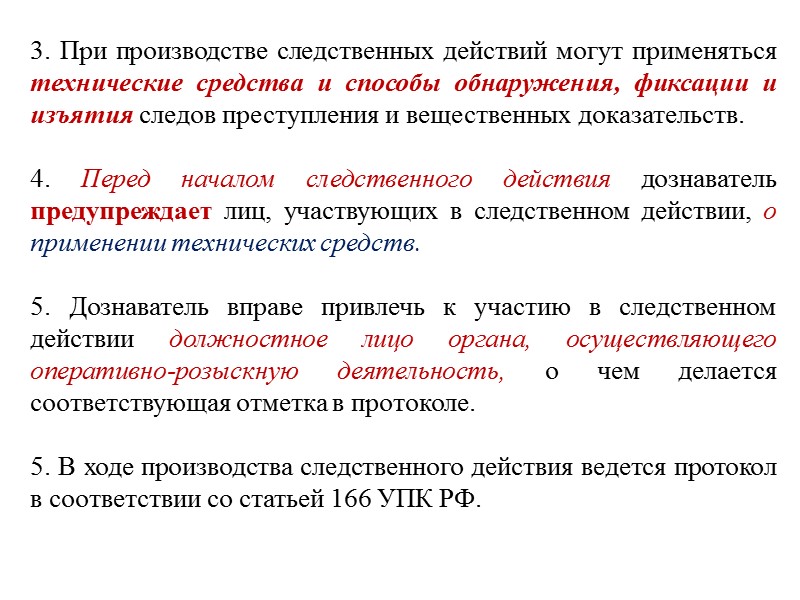 3. При производстве следственных действий могут применяться технические средства и способы обнаружения, фиксации и изъятия следов преступления и вещественных доказательств.

4. Перед началом следственного действия дознаватель предупреждает лиц, участвующих в следственном действии, о применении технических средств.

5. Дознаватель вправе привлечь к участию в следственном действии должностное лицо органа, осуществляющего оперативно-розыскную деятельность, о чем делается соответствующая отметка в протоколе.

5. В ходе производства следственного действия ведется протокол в соответствии со статьей 166 УПК РФ.